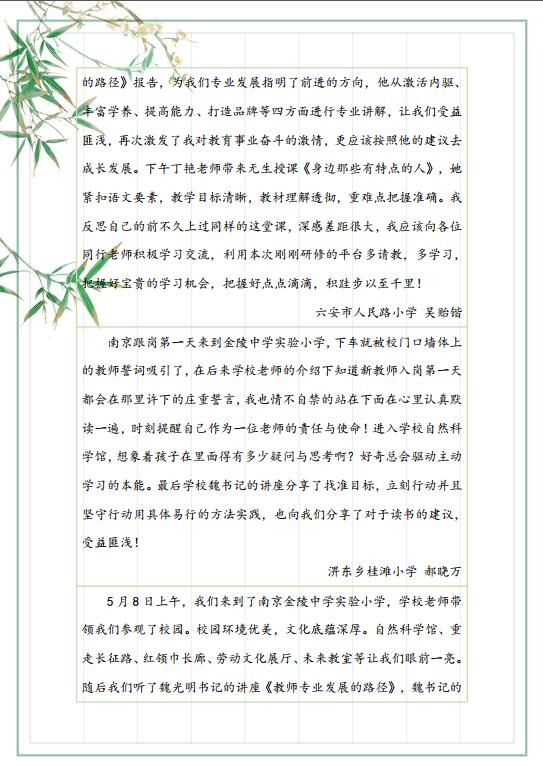 的路径》报告，为我们专业发展指明了前进的方向，他从激活内驱、丰富学养、提高能力、打造品牌等四方面进行专业讲解，让我们受益匪浅，再次激发了我对教育事业奋斗的激情，更应该按照他的建议去成长发展。下午丁艳老师带来无生授课《身边那些有特点的人》，她紧扣语文要素，教学目标清晰，教材理解透彻，重难点把握准确。我反思自己的前不久上过同样的这堂课，深感差距很大，我应该向各位同行老师积极学习交流，利用本次刚刚研修的平台多请教，多学习，把握好宝贵的学习机会，把握好点点滴滴，积跬步以至千里！

六安市人民路小学 吴贻锴

南京跟岗第一天来到金陵中学实验小学，下车就被校门口墙体上的教师誓词吸引了，在后来学校老师的介绍下知道新教师入岗第一天都会在那里许下的庄重誓言，我也情不自禁的站在下面在心里认真默读一遍，时刻提醒自己作为一位老师的责任与使命！进入学校自然科学馆，想象着孩子在里面得有多少疑问与思考啊？好奇总会驱动主动学习的本能。最后学校魏书记的讲座分享了找准目标，立刻行动并且坚守行动用具体易行的方法实践，也向我们分享了对于读书的建议，受益匪浅！

淠东乡桂滩小学 郝晓万

5月8日上午，我们来到了南京金陵中学实验小学，学校老师带领我们参观了校园。校园环境优美，文化底蕴深厚。自然科学馆、重走长征路、红领巾长廊、劳动文化展厅、未来教室等让我们眼前一亮。随后我们听了魏光明书记的讲座《教师专业发展的路径》，魏书记的